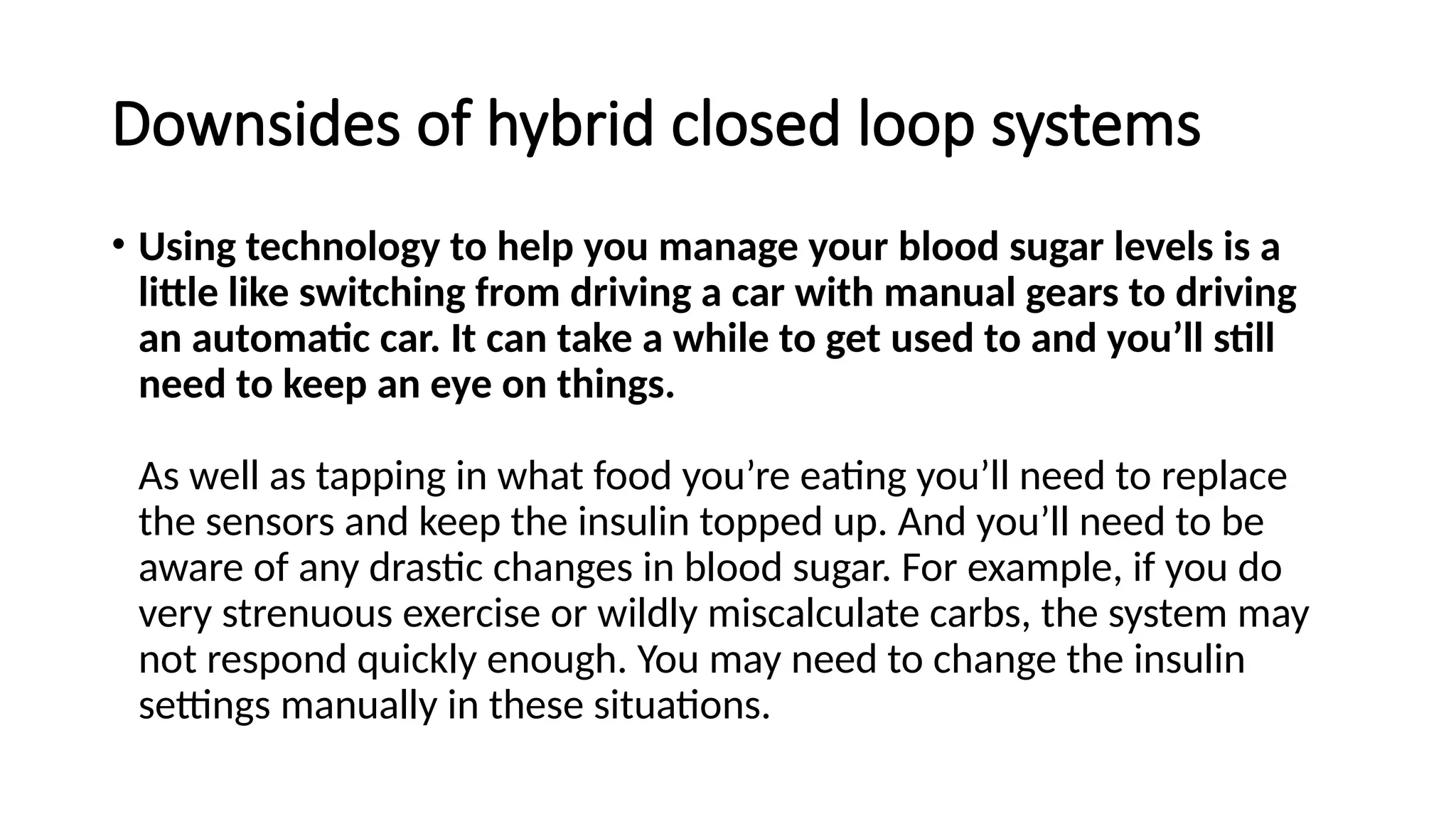 Downsides of hybrid closed loop systems

• Using technology to help you manage your blood sugar levels is a little like switching from driving a car with manual gears to driving an automatic car. It can take a while to get used to and you’ll still need to keep an eye on things.

As well as tapping in what food you’re eating you’ll need to replace the sensors and keep the insulin topped up. And you’ll need to be aware of any drastic changes in blood sugar. For example, if you do very strenuous exercise or wildly miscalculate carbs, the system may not respond quickly enough. You may need to change the insulin settings manually in these situations.